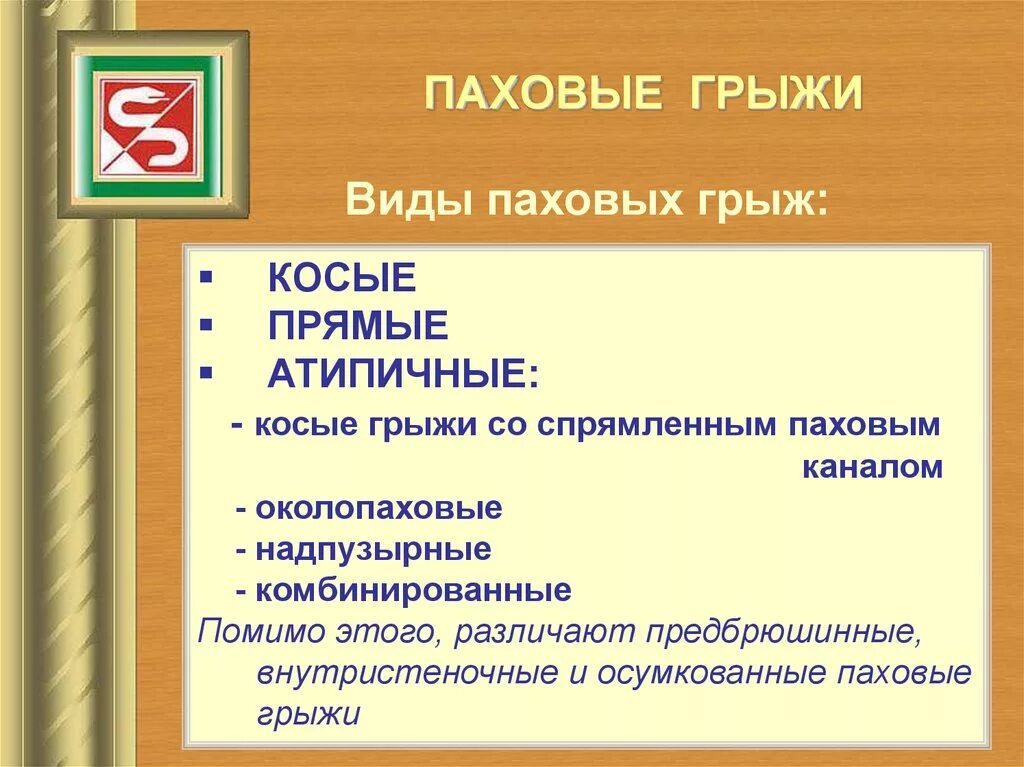 ПАХОВЫЕ ГРЫЖИ

Виды паховых грыж:

▪ КОСЫЕ
▪ ПРЯМЫЕ
▪ АТИПИЧНЫЕ:

- косые грыжи со спрямленным паховым каналом
- околопаховые
- надпузырные
- комбинированные

Помимо этого, различают предбрюшинные, внутристеночные и осумкованные паховые грыжи